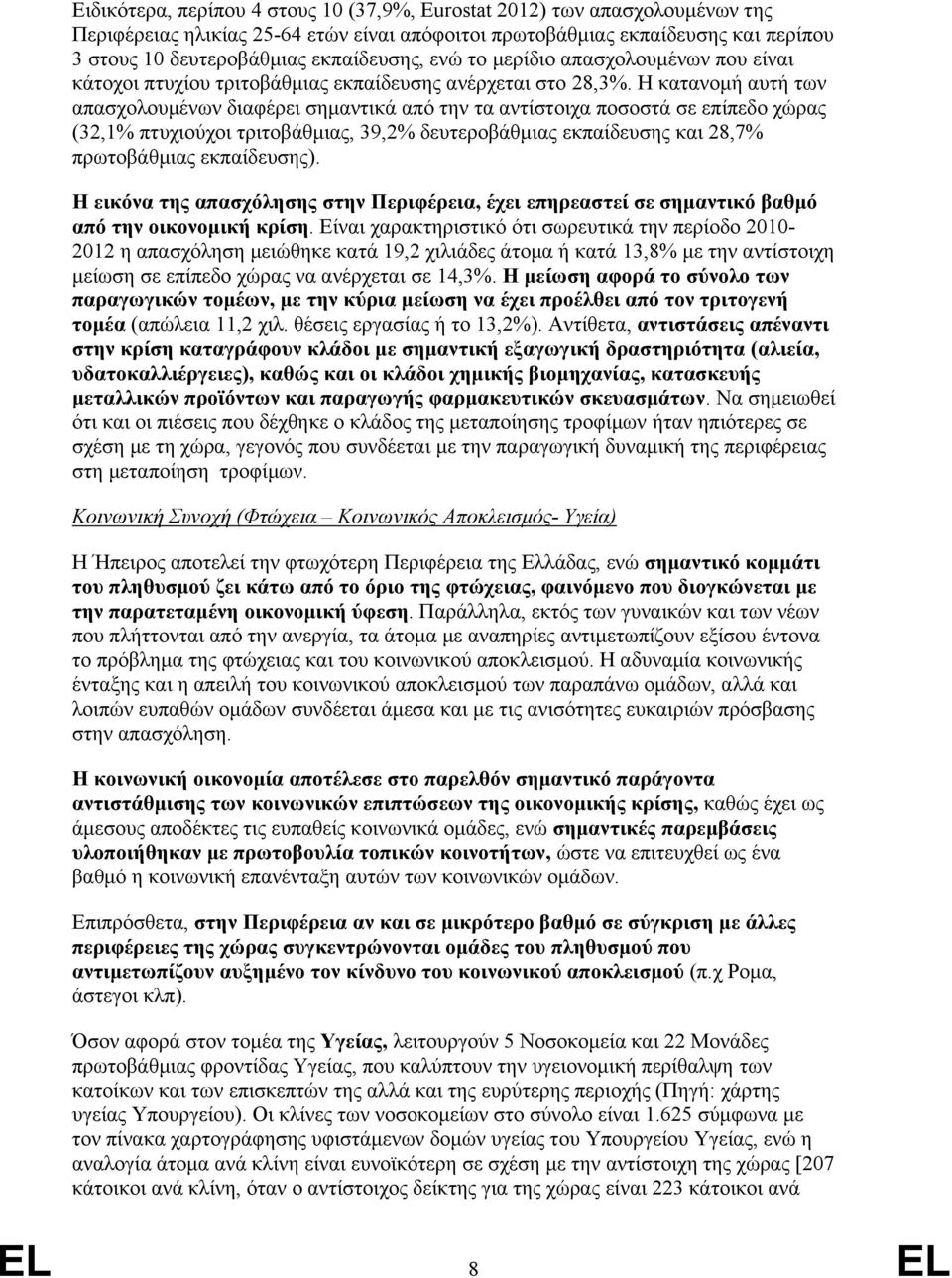 Ειδικότερα, περίπου 4 στους 10 (37,9%, Eurostat 2012) των απασχολουμένων της Περιφέρειας ηλικίας 25-64 ετών είναι απόφοιτοι πρωτοβάθμιας εκπαίδευσης και περίπου 3 στους 10 δευτεροβάθμιας εκπαίδευσης, ενώ το μερίδιο απασχολουμένων που είναι κάτοχοι πτυχίου τριτοβάθμιας εκπαίδευσης ανέρχεται στο 28,3%. Η κατανομή αυτή των απασχολουμένων διαφέρει σημαντικά από την τα αντίστοιχα ποσοστά σε επίπεδο χώρας (32,1% πτυχιούχοι τριτοβάθμιας, 39,2% δευτεροβάθμιας εκπαίδευσης και 28,7% πρωτοβάθμιας εκπαίδευσης).

Η εικόνα της απασχόλησης στην Περιφέρεια, έχει επηρεαστεί σε σημαντικό βαθμό από την οικονομική κρίση. Είναι χαρακτηριστικό ότι σωρευτικά την περίοδο 2010-2012 η απασχόληση μειώθηκε κατά 19,2 χιλιάδες άτομα ή κατά 13,8% με την αντίστοιχη μείωση σε επίπεδο χώρας να ανέρχεται σε 14,3%. Η μείωση αφορά το σύνολο των παραγωγικών τομέων, με την κύρια μείωση να έχει προέλθει από τον τριτογενή τομέα (απώλεια 11,2 χιλ. θέσεις εργασίας ή το 13,2%). Αντίθετα, αντιστάσεις απέναντι στην κρίση καταγράφουν κλάδοι με σημαντική εξαγωγική δραστηριότητα (αλιεία, υδατοκαλλιέργειες), καθώς και οι κλάδοι χημικής βιομηχανίας, κατασκευής μεταλλικών προϊόντων και παραγωγής φαρμακευτικών σκευασμάτων. Να σημειωθεί ότι και οι πιέσεις που δέχθηκε ο κλάδος της μεταποίησης τροφίμων ήταν ηπιότερες σε σχέση με τη χώρα, γεγονός που συνδέεται με την παραγωγική δυναμική της περιφέρειας στη μεταποίηση τροφίμων.

Κοινωνική Συνοχή (Φτώχεια – Κοινωνικός Αποκλεισμός- Υγεία)

Η Ήπειρος αποτελεί την φτωχότερη Περιφέρεια της Ελλάδας, ενώ σημαντικό κομμάτι του πληθυσμού ζει κάτω από το όριο της φτώχειας, φαινόμενο που διογκώνεται με την παρατεταμένη οικονομική ύφεση. Παράλληλα, εκτός των γυναικών και των νέων που πλήττονται από την ανεργία, τα άτομα με αναπηρίες αντιμετωπίζουν εξίσου έντονα το πρόβλημα της φτώχειας και του κοινωνικού αποκλεισμού. Η αδυναμία κοινωνικής ένταξης και η απειλή του κοινωνικού αποκλεισμού των παραπάνω ομάδων, αλλά και λοιπών ευπαθών ομάδων συνδέεται άμεσα και με τις ανισότητες ευκαιριών πρόσβασης στην απασχόληση.

Η κοινωνική οικονομία αποτέλεσε στο παρελθόν σημαντικό παράγοντα αντιστάθμισης των κοινωνικών επιπτώσεων της οικονομικής κρίσης, καθώς έχει ως άμεσους αποδέκτες τις ευπαθείς κοινωνικά ομάδες, ενώ σημαντικές παρεμβάσεις υλοποιήθηκαν με πρωτοβουλία τοπικών κοινοτήτων, ώστε να επιτευχθεί ως ένα βαθμό η κοινωνική επανένταξη αυτών των κοινωνικών ομάδων.

Επιπρόσθετα, στην Περιφέρεια αν και σε μικρότερο βαθμό σε σύγκριση με άλλες περιφέρειες της χώρας συγκεντρώνονται ομάδες του πληθυσμού που αντιμετωπίζουν αυξημένο τον κίνδυνο του κοινωνικού αποκλεισμού (π.χ Ρομα, άστεγοι κλπ).

Όσον αφορά στον τομέα της Υγείας, λειτουργούν 5 Νοσοκομεία και 22 Μονάδες πρωτοβάθμιας φροντίδας Υγείας, που καλύπτουν την υγειονομική περίθαλψη των κατοίκων και των επισκεπτών της αλλά και της ευρύτερης περιοχής (Πηγή: χάρτης υγείας Υπουργείου). Οι κλίνες των νοσοκομείων στο σύνολο είναι 1.625 σύμφωνα με τον πίνακα χαρτογράφησης υφιστάμενων δομών υγείας του Υπουργείου Υγείας, ενώ η αναλογία άτομα ανά κλίνη είναι ευνοϊκότερη σε σχέση με την αντίστοιχη της χώρας [207 κάτοικοι ανά κλίνη, όταν ο αντίστοιχος δείκτης για της χώρας είναι 223 κάτοικοι ανά

EL 8 EL